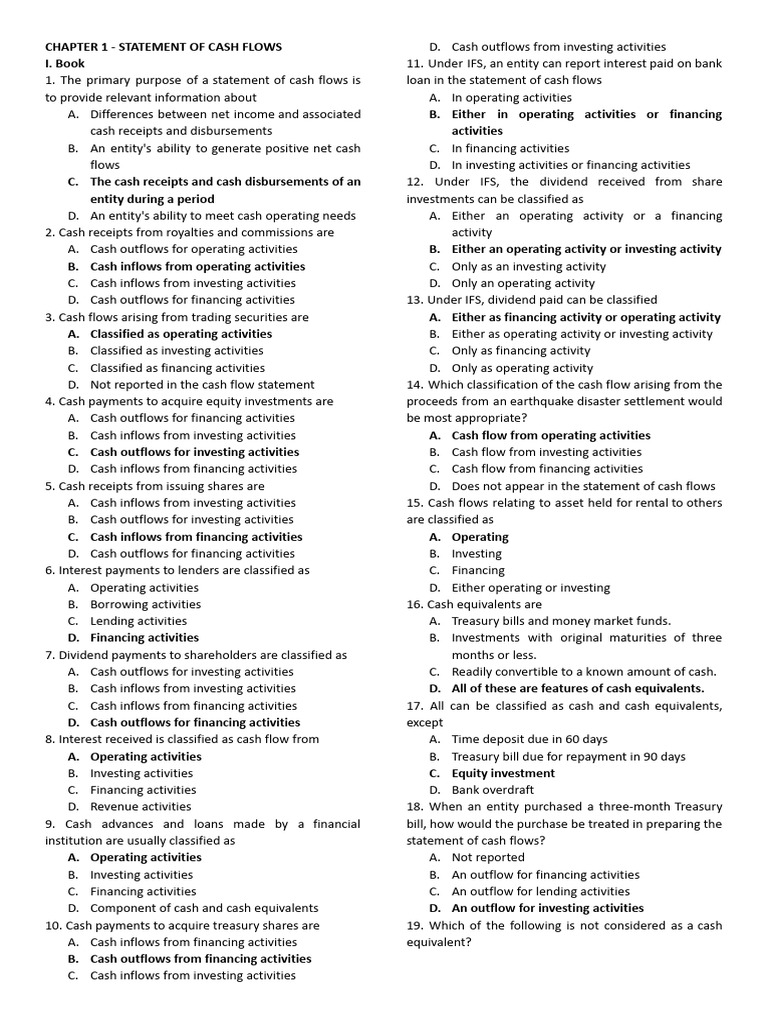 CHAPTER 1 - STATEMENT OF CASH FLOWS
I. Book
1. The primary purpose of a statement of cash flows is to provide relevant information about
A. Differences between net income and associated cash receipts and disbursements
B. An entity's ability to generate positive net cash flows
C. The cash receipts and cash disbursements of an entity during a period
D. An entity's ability to meet cash operating needs
2. Cash receipts from royalties and commissions are
A. Cash outflows for operating activities
B. Cash inflows from operating activities
C. Cash inflows from investing activities
D. Cash outflows for financing activities
3. Cash flows arising from trading securities are
A. Classified as operating activities
B. Classified as investing activities
C. Classified as financing activities
D. Not reported in the cash flow statement
4. Cash payments to acquire equity investments are
A. Cash outflows for financing activities
B. Cash inflows from investing activities
C. Cash outflows for investing activities
D. Cash inflows from financing activities
5. Cash receipts from issuing shares are
A. Cash inflows from investing activities
B. Cash outflows for investing activities
C. Cash inflows from financing activities
D. Cash outflows for financing activities
6. Interest payments to lenders are classified as
A. Operating activities
B. Borrowing activities
C. Lending activities
D. Financing activities
7. Dividend payments to shareholders are classified as
A. Cash outflows for investing activities
B. Cash inflows from investing activities
C. Cash inflows from financing activities
D. Cash outflows for financing activities
8. Interest received is classified as cash flow from
A. Operating activities
B. Investing activities
C. Financing activities
D. Revenue activities
9. Cash advances and loans made by a financial institution are usually classified as
A. Operating activities
B. Investing activities
C. Financing activities
D. Component of cash and cash equivalents
10. Cash payments to acquire treasury shares are
A. Cash inflows from financing activities
B. Cash outflows from financing activities
C. Cash inflows from investing activities
D. Cash outflows from investing activities
11. Under IFS, an entity can report interest paid on bank loan in the statement of cash flows
A. In operating activities
B. Either in operating activities or financing activities
C. In financing activities
D. In investing activities or financing activities
12. Under IFS, the dividend received from share investments can be classified as
A. Either an operating activity or a financing activity
B. Either an operating activity or investing activity
C. Only as an investing activity
D. Only an operating activity
13. Under IFS, dividend paid can be classified
A. Either as financing activity or operating activity
B. Either as operating activity or investing activity
C. Only as financing activity
D. Only as operating activity
14. Which classification of the cash flow arising from the proceeds from an earthquake disaster settlement would be most appropriate?
A. Cash flow from operating activities
B. Cash flow from investing activities
C. Cash flow from financing activities
D. Does not appear in the statement of cash flows
15. Cash flows relating to asset held for rental to others are classified as
A. Operating
B. Investing
C. Financing
D. Either operating or investing
16. Cash equivalents are
A. Treasury bills and money market funds.
B. Investments with original maturities of three months or less.
C. Readily convertible to a known amount of cash.
D. All of these are features of cash equivalents.
17. All can be classified as cash and cash equivalents, except
A. Time deposit due in 60 days
B. Treasury bill due for repayment in 90 days
C. Equity investment
D. Bank overdraft
18. When an entity purchased a three-month Treasury bill, how would the purchase be treated in preparing the statement of cash flows?
A. Not reported
B. An outflow for financing activities
C. An outflow for lending activities
D. An outflow for investing activities
19. Which of the following is not considered as a cash equivalent?